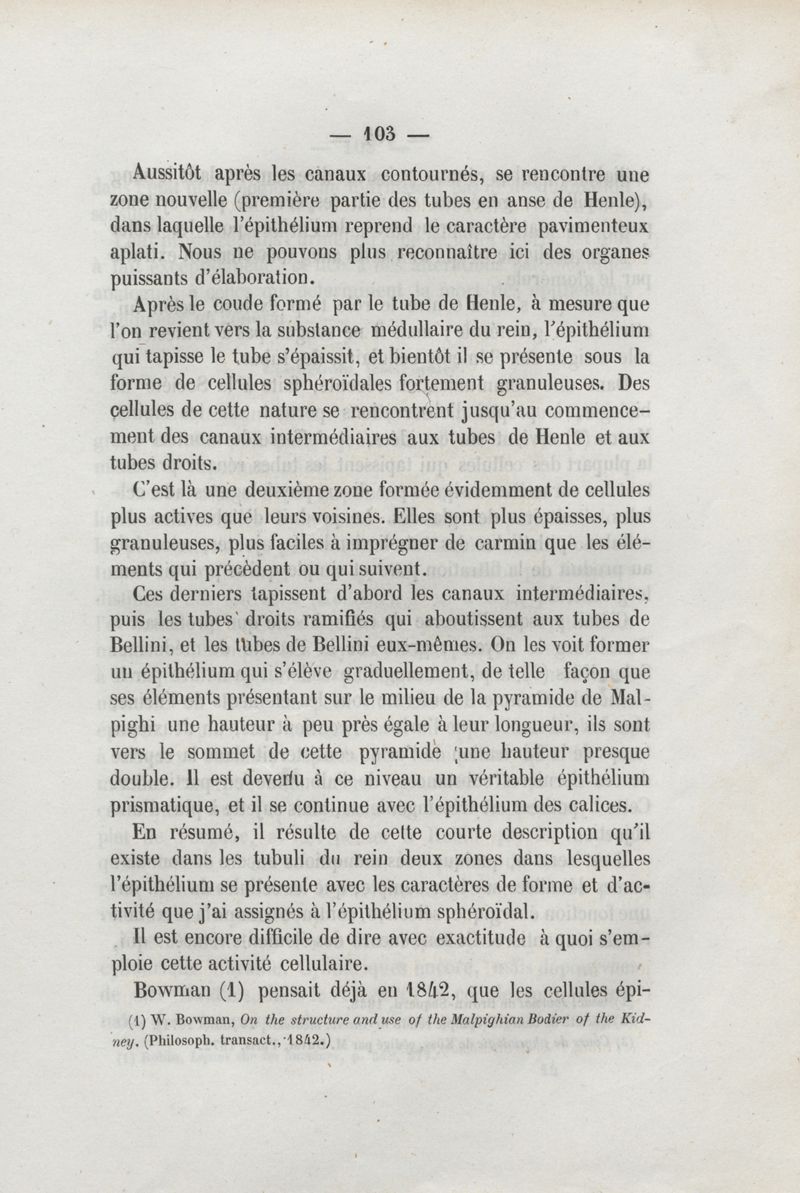 — 103 —

Aussitôt après les canaux contournés, se rencontre une zone nouvelle (première partie des tubes en anse de Henle), dans laquelle l'épithélium reprend le caractère pavimenteux aplati. Nous ne pouvons plus reconnaître ici des organes puissants d'élaboration.

Après le coude formé par le tube de Henle, à mesure que l'on revient vers la substance médullaire du rein, l'épithélium qui tapisse le tube s'épaissit, et bientôt il se présente sous la forme de cellules sphéroïdales fortement granuleuses. Des cellules de cette nature se rencontrent jusqu'au commencement des canaux intermédiaires aux tubes de Henle et aux tubes droits.

C'est là une deuxième zone formée évidemment de cellules plus actives que leurs voisines. Elles sont plus épaisses, plus granuleuses, plus faciles à imprégner de carmin que les éléments qui précèdent ou qui suivent.

Ces derniers tapissent d'abord les canaux intermédiaires, puis les tubes droits ramifiés qui aboutissent aux tubes de Bellini, et les tubes de Bellini eux-mêmes. On les voit former un épithélium qui s'élève graduellement, de telle façon que ses éléments présentant sur le milieu de la pyramide de Malpighi une hauteur à peu près égale à leur longueur, ils sont vers le sommet de cette pyramide une hauteur presque double. Il est devenu à ce niveau un véritable épithélium prismatique, et il se continue avec l'épithélium des calices.

En résumé, il résulte de cette courte description qu'il existe dans les tubuli du rein deux zones dans lesquelles l'épithélium se présente avec les caractères de forme et d'activité que j'ai assignés à l'épithélium sphéroïdal.

Il est encore difficile de dire avec exactitude à quoi s'emploie cette activité cellulaire.

Bowman (1) pensait déjà en 1842, que les cellules épi-

(1) W. Bowman, On the structure and use of the Malpighian Bodier of the Kidney. (Philosoph. transact., 1842.)